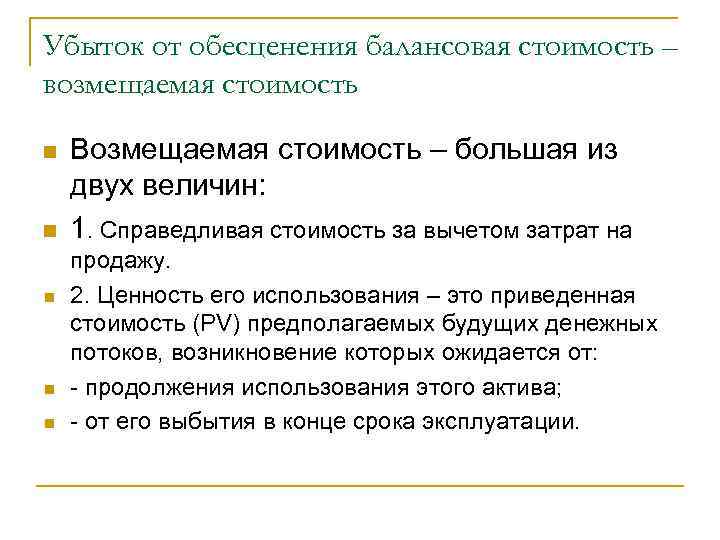 Убыток от обесценения балансовая стоимость – возмещаемая стоимость

Возмещаемая стоимость – большая из двух величин:

1. Справедливая стоимость за вычетом затрат на продажу.

2. Ценность его использования – это приведенная стоимость (PV) предполагаемых будущих денежных потоков, возникновение которых ожидается от:

- продолжения использования этого актива;

- от его выбытия в конце срока эксплуатации.